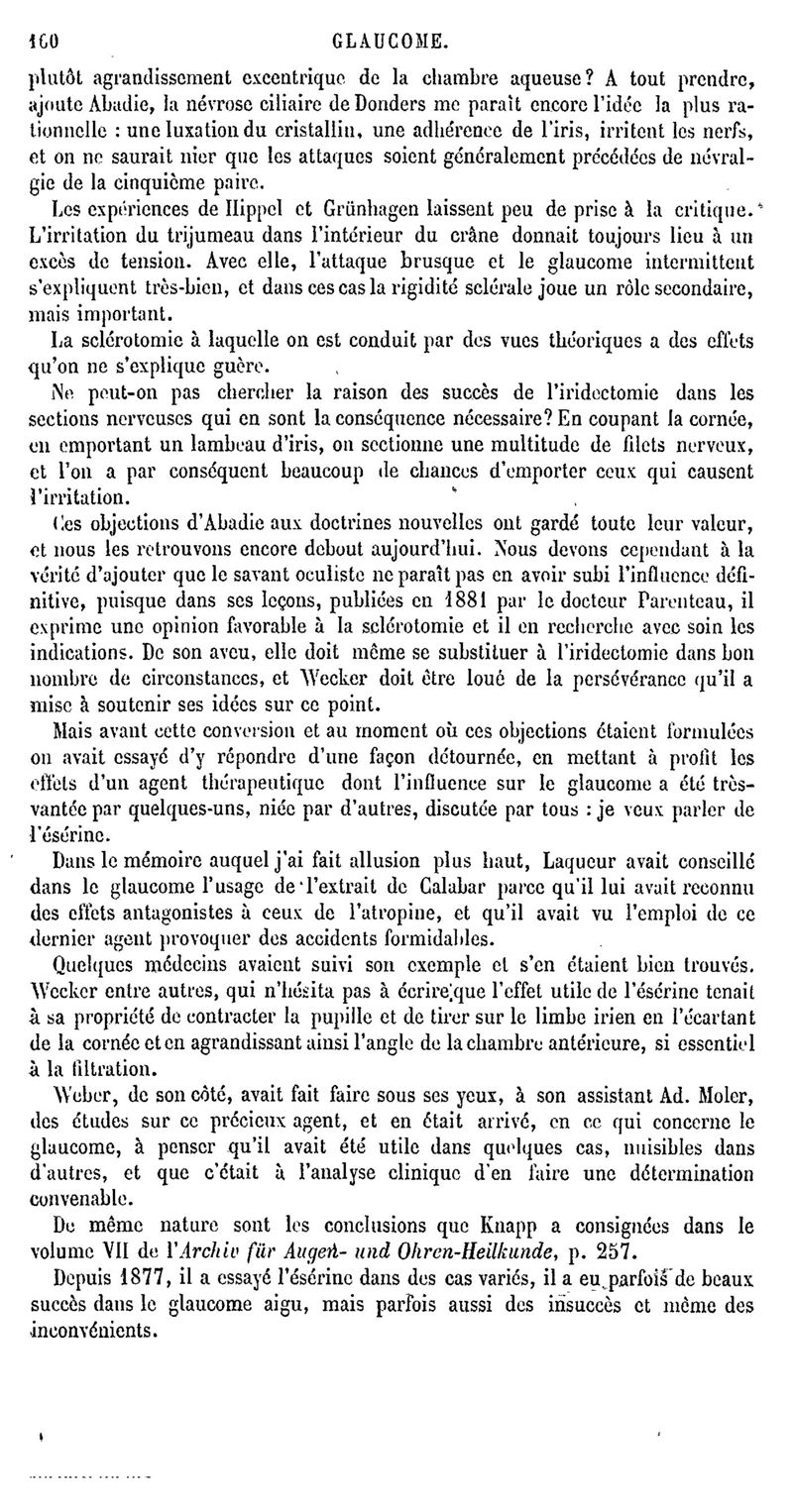 160 GLAUCOME.

plutôt agrandissement excentrique de la chambre aqueuse? A tout prendre, ajoute Abadie, la névrose ciliaire de Donders me paraît encore l'idée la plus rationnelle : une luxation du cristallin, une adhérence de l'iris, irritent les nerfs, et on ne saurait nier que les attaques soient généralement précédées de névralgie de la cinquième paire.

Les expériences de Hippel et Grünhagen laissent peu de prise à la critique. L'irritation du trijumeau dans l'intérieur du crâne donnait toujours lieu à un excès de tension. Avec elle, l'attaque brusque et le glaucome intermittent s'expliquent très-bien, et dans ces cas la rigidité sclérale joue un rôle secondaire, mais important.

La sclérotomie à laquelle on est conduit par des vues théoriques a des effets qu'on ne s'explique guère.

Ne peut-on pas chercher la raison des succès de l'iridectomie dans les sections nerveuses qui en sont la conséquence nécessaire? En coupant la cornée, en emportant un lambeau d'iris, on sectionne une multitude de filets nerveux, et l'on a par conséquent beaucoup de chances d'emporter ceux qui causent l'irritation.

Ces objections d'Abadie aux doctrines nouvelles ont gardé toute leur valeur, et nous les retrouvons encore debout aujourd'hui. Nous devons cependant à la vérité d'ajouter que le savant oculiste ne paraît pas en avoir subi l'influence définitive, puisque dans ses leçons, publiées en 1881 par le docteur Parenteau, il exprime une opinion favorable à la sclérotomie et il en recherche avec soin les indications. De son aveu, elle doit même se substituer à l'iridectomie dans bon nombre de circonstances, et Wecker doit être loué de la persévérance qu'il a mise à soutenir ses idées sur ce point.

Mais avant cette conversion et au moment où ces objections étaient formulées on avait essayé d'y répondre d'une façon détournée, en mettant à profit les effets d'un agent thérapeutique dont l'influence sur le glaucome a été très-vantée par quelques-uns, niée par d'autres, discutée par tous : je veux parler de l'ésérine.

Dans le mémoire auquel j'ai fait allusion plus haut, Laqueur avait conseillé dans le glaucome l'usage de l'extrait de Calabar parce qu'il lui avait reconnu des effets antagonistes à ceux de l'atropine, et qu'il avait vu l'emploi de ce dernier agent provoquer des accidents formidables.

Quelques médecins avaient suivi son exemple et s'en étaient bien trouvés. Wecker entre autres, qui n'hésita pas à écrire que l'effet utile de l'ésérine tenait à sa propriété de contracter la pupille et de tirer sur le limbe irien en l'écartant de la cornée et en agrandissant ainsi l'angle de la chambre antérieure, si essentiel à la filtration.

Weber, de son côté, avait fait faire sous ses yeux, à son assistant Ad. Moler, des études sur ce précieux agent, et en était arrivé, en ce qui concerne le glaucome, à penser qu'il avait été utile dans quelques cas, nuisibles dans d'autres, et que c'était à l'analyse clinique d'en faire une détermination convenable.

De même nature sont les conclusions que Knapp a consignées dans le volume VII de l'*Archiv für Augen- und Ohren-Heilkunde*, p. 257.

Depuis 1877, il a essayé l'ésérine dans des cas variés, il a eu parfois de beaux succès dans le glaucome aigu, mais parfois aussi des insuccès et même des inconvénients.